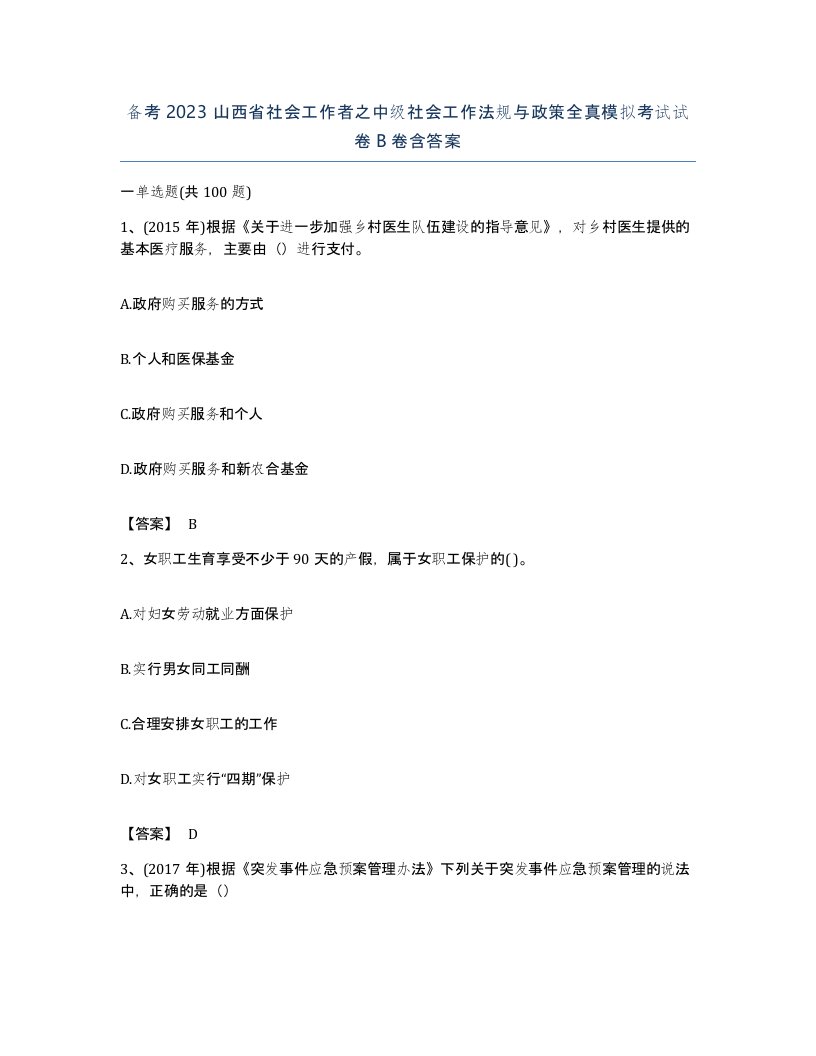 备考 2023 山西省社会工作者之中级社会工作法规与政策全真模拟考试试卷 B 卷含答案

一单选题(共 100 题)

1、(2015 年)根据《关于进一步加强乡村医生队伍建设的指导意见》，对乡村医生提供的基本医疗服务，主要由（）进行支付。

A.政府购买服务的方式

B.个人和医保基金

C.政府购买服务和个人

D.政府购买服务和新农合基金

【答案】 B

2、女职工生育享受不少于 90 天的产假，属于女职工保护的( )。

A.对妇女劳动就业方面保护

B.实行男女同工同酬

C.合理安排女职工的工作

D.对女职工实行“四期”保护

【答案】 D

3、(2017 年)根据《突发事件应急预案管理办法》下列关于突发事件应急预案管理的说法中，正确的是（）